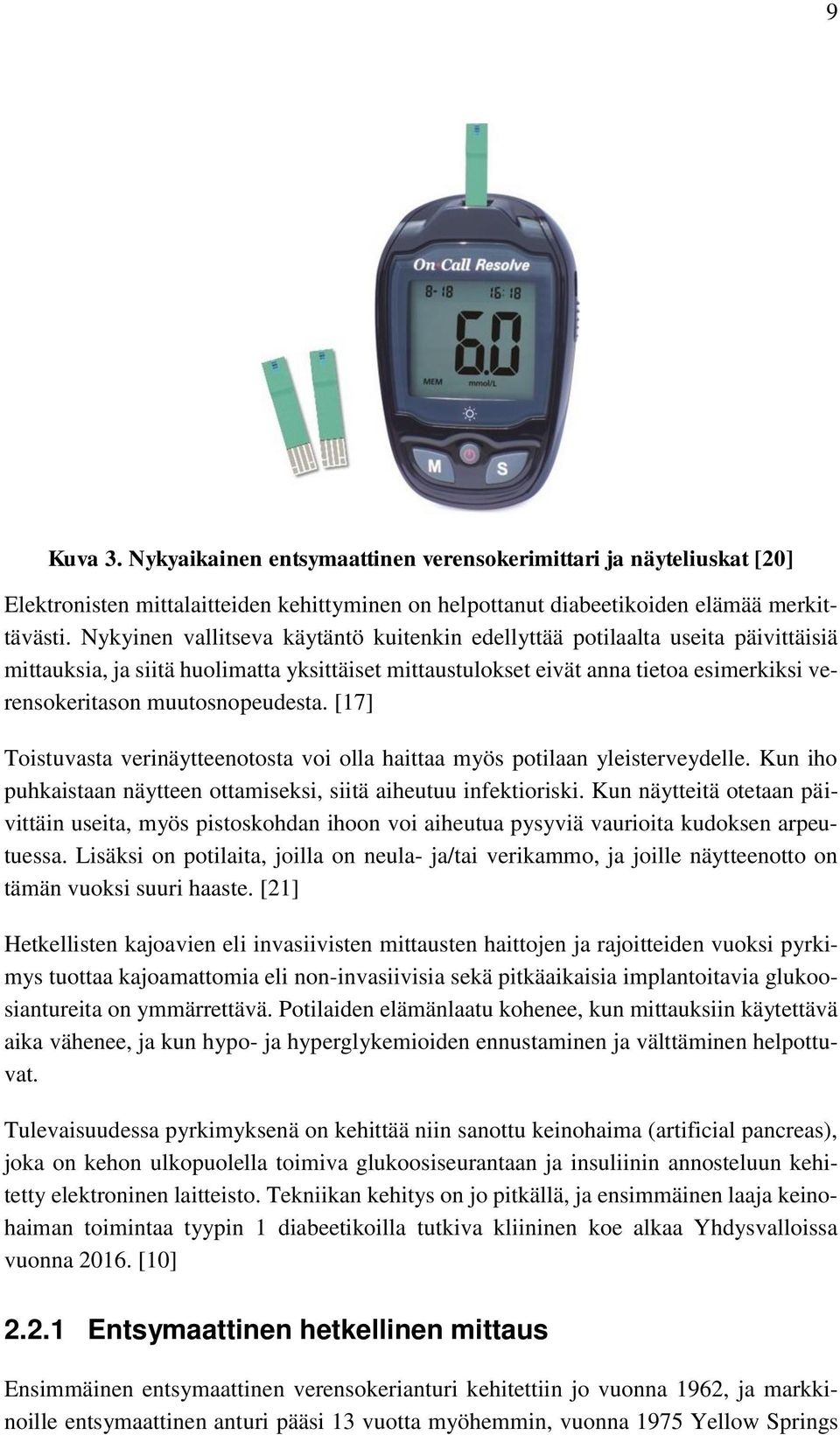 9

On Call Resolve

8-18 16:18

6.0

MEM mmol/L

M S

Kuva 3. Nykyaikainen entsymaattinen verensokerimittari ja näyteliuskat [20]

Elektronisten mittalaitteiden kehittyminen on helpottanut diabeetikoiden elämää merkittävästi. Nykyinen vallitseva käytäntö kuitenkin edellyttää potilaalta useita päivittäisiä mittauksia, ja siitä huolimatta yksittäiset mittaustulokset eivät anna tietoa esimerkiksi verensokeritason muutosnopeudesta. [17]

Toistuvasta verinäytteenotosta voi olla haittaa myös potilaan yleisterveydelle. Kun iho puhkaistaan näytteen ottamiseksi, siitä aiheutuu infektioriski. Kun näytteitä otetaan päivittäin useita, myös pistoskohdan ihoon voi aiheutua pysyviä vaurioita kudoksen arpeutuessa. Lisäksi on potilaita, joilla on neula- ja/tai verikammo, ja joille näytteenotto on tämän vuoksi suuri haaste. [21]

Hetkellisten kajoavien eli invasiivisten mittausten haittojen ja rajoitteiden vuoksi pyrkimys tuottaa kajoamattomia eli non-invasiivisia sekä pitkäaikaisia implantoitavia glukoosiantureita on ymmärrettävä. Potilaiden elämänlaatu kohenee, kun mittauksiin käytettävä aika vähenee, ja kun hypo- ja hyperglykemioiden ennustaminen ja välttäminen helpottuvat.

Tulevaisuudessa pyrkimyksenä on kehittää niin sanottu keinohaima (artificial pancreas), joka on kehon ulkopuolella toimiva glukoosiseurantaan ja insuliinin annosteluun kehitetty elektroninen laitteisto. Tekniikan kehitys on jo pitkällä, ja ensimmäinen laaja keinohaiman toimintaa tyypin 1 diabeetikoilla tutkiva kliininen koe alkaa Yhdysvalloissa vuonna 2016. [10]

2.2.1 Entsymaattinen hetkellinen mittaus

Ensimmäinen entsymaattinen verensokerianturi kehitettiin jo vuonna 1962, ja markkinoille entsymaattinen anturi pääsi 13 vuotta myöhemmin, vuonna 1975 Yellow Springs